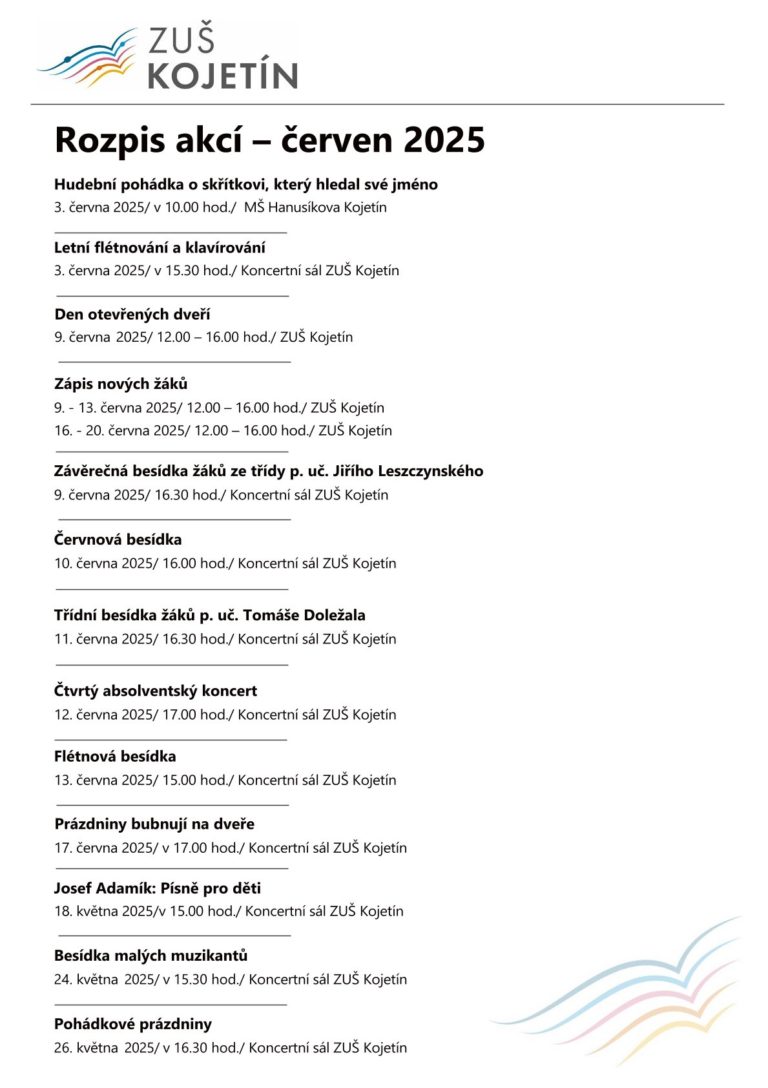 ZUŠ
KOJETÍN

Rozpis akcí – červen 2025

Hudební pohádka o skřítkovi, který hledal své jméno
3. června 2025/ v 10.00 hod./ MŠ Hanusíkova Kojetín

Letní flétnování a klavírování
3. června 2025/ v 15.30 hod./ Koncertní sál ZUŠ Kojetín

Den otevřených dveří
9. června 2025/ 12.00 – 16.00 hod./ ZUŠ Kojetín

Zápis nových žáků
9. - 13. června 2025/ 12.00 – 16.00 hod./ ZUŠ Kojetín
16. - 20. června 2025/ 12.00 – 16.00 hod./ ZUŠ Kojetín

Závěrečná besídka žáků ze třídy p. uč. Jiřího Leszczynského
9. června 2025/ 16.30 hod./ Koncertní sál ZUŠ Kojetín

Červnová besídka
10. června 2025/ 16.00 hod./ Koncertní sál ZUŠ Kojetín

Třídní besídka žáků p. uč. Tomáše Doležala
11. června 2025/ 16.30 hod./ Koncertní sál ZUŠ Kojetín

Čtvrtý absolventský koncert
12. června 2025/ 17.00 hod./ Koncertní sál ZUŠ Kojetín

Flétnová besídka
13. června 2025/ 15.00 hod./ Koncertní sál ZUŠ Kojetín

Prázdniny bubnují na dveře
17. června 2025/ v 17.00 hod./ Koncertní sál ZUŠ Kojetín

Josef Adamík: Písně pro děti
18. května 2025/v 15.00 hod./ Koncertní sál ZUŠ Kojetín

Besídka malých muzikantů
24. května 2025/ v 15.30 hod./ Koncertní sál ZUŠ Kojetín

Pohádkové prázdniny
26. května 2025/ v 16.30 hod./ Koncertní sál ZUŠ Kojetín